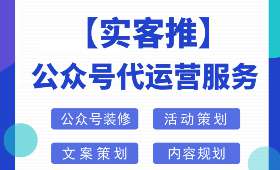 【实客推】
公众号代运营服务

公众号装修
活动策划
文案策划
内容规划